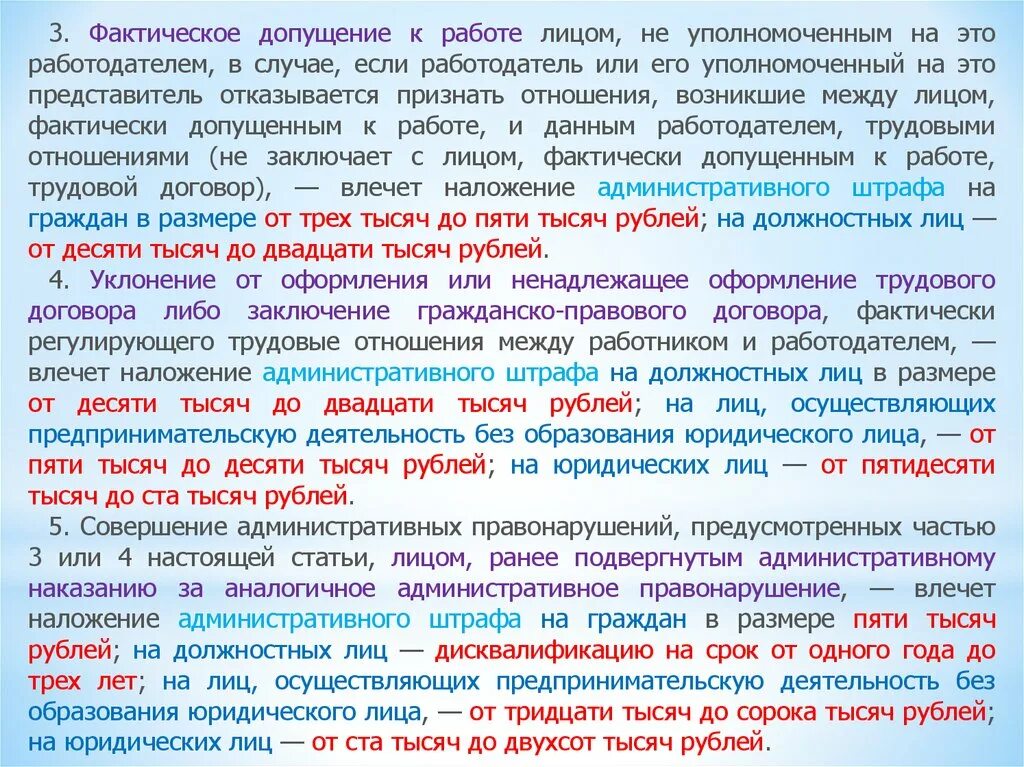 3. Фактическое допущение к работе лицом, не уполномоченным на это работодателем, в случае, если работодатель или его уполномоченный на это представитель отказывается признать отношения, возникшие между лицом, фактически допущенным к работе, и данным работодателем, трудовыми отношениями (не заключает с лицом, фактически допущенным к работе, трудовой договор), — влечет наложение административного штрафа на граждан в размере от трех тысяч до пяти тысяч рублей; на должностных лиц — от десяти тысяч до двадцати тысяч рублей.

4. Уклонение от оформления или ненадлежащее оформление трудового договора либо заключение гражданско-правового договора, фактически регулирующего трудовые отношения между работником и работодателем, — влечет наложение административного штрафа на должностных лиц в размере от десяти тысяч до двадцати тысяч рублей; на лиц, осуществляющих предпринимательскую деятельность без образования юридического лица, — от пяти тысяч до десяти тысяч рублей; на юридических лиц — от пятидесяти тысяч до ста тысяч рублей.

5. Совершение административных правонарушений, предусмотренных частью 3 или 4 настоящей статьи, лицом, ранее подвергнутым административному наказанию за аналогичное административное правонарушение, — влечет наложение административного штрафа на граждан в размере пяти тысяч рублей; на должностных лиц — дисквалификацию на срок от одного года до трех лет; на лиц, осуществляющих предпринимательскую деятельность без образования юридического лица, — от тридцати тысяч до сорока тысяч рублей; на юридических лиц — от ста тысяч до двухсот тысяч рублей.